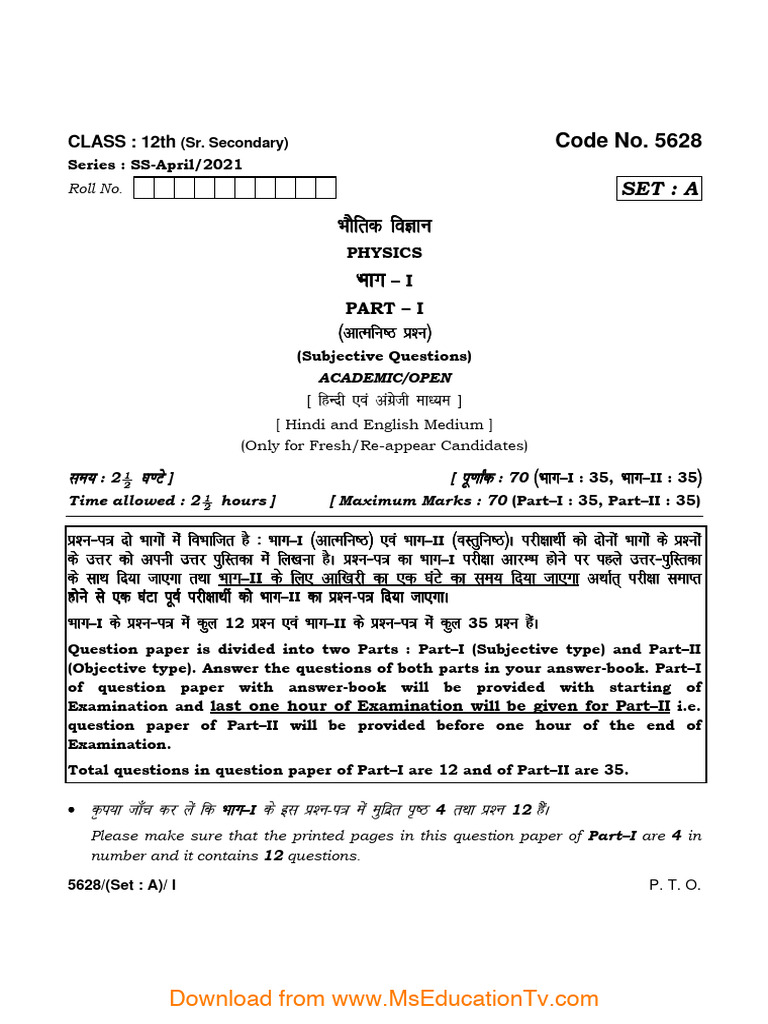 CLASS : 12th (Sr. Secondary)

Code No. 5628

Series : SS-April/2021

Roll No.

SET : A

भौतिक विज्ञान

PHYSICS

भाग – I

PART – I

(आत्मनिष्ठ प्रश्न)

(Subjective Questions)

ACADEMIC/OPEN

[ हिन्दी एवं अंग्रेजी माध्यम ]

[ Hindi and English Medium ]

(Only for Fresh/Re-appear Candidates)

समय : $2\frac{1}{2}$ घण्टे ]

[ पूर्णांक : 70 (भाग–I : 35, भाग–II : 35)

Time allowed : $2\frac{1}{2}$ hours ]

[ Maximum Marks : 70 (Part–I : 35, Part–II : 35)

प्रश्न-पत्र दो भागों में विभाजित है : भाग–I (आत्मनिष्ठ) एवं भाग–II (वस्तुनिष्ठ)। परीक्षार्थी को दोनों भागों के प्रश्नों के उत्तर को अपनी उत्तर पुस्तिका में लिखना है। प्रश्न-पत्र का भाग–I परीक्षा आरम्भ होने पर पहले उत्तर-पुस्तिका के साथ दिया जाएगा तथा भाग–II के लिए आखिरी का एक घंटे का समय दिया जाएगा अर्थात् परीक्षा समाप्त होने से एक घंटा पूर्व परीक्षार्थी को भाग–II का प्रश्न-पत्र दिया जाएगा।

भाग–I के प्रश्न-पत्र में कुल 12 प्रश्न एवं भाग–II के प्रश्न-पत्र में कुल 35 प्रश्न हैं।

Question paper is divided into two Parts : Part–I (Subjective type) and Part–II (Objective type). Answer the questions of both parts in your answer-book. Part–I of question paper with answer-book will be provided with starting of Examination and last one hour of Examination will be given for Part–II i.e. question paper of Part–II will be provided before one hour of the end of Examination.

Total questions in question paper of Part–I are 12 and of Part–II are 35.

• कृपया जाँच कर लें कि भाग–I के इस प्रश्न-पत्र में मुद्रित पृष्ठ 4 तथा प्रश्न 12 हैं।

Please make sure that the printed pages in this question paper of Part–I are 4 in number and it contains 12 questions.

5628/(Set : A)/ I

P. T. O.

Download from www.MsEducationTv.com